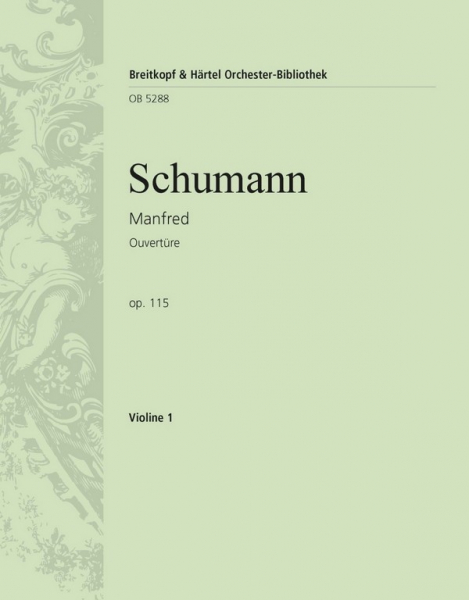 Breitkopf & Härtel Orchester-Bibliothek
OB 5288

Schumann

Manfred
Ouvertüre

op. 115

Violine 1